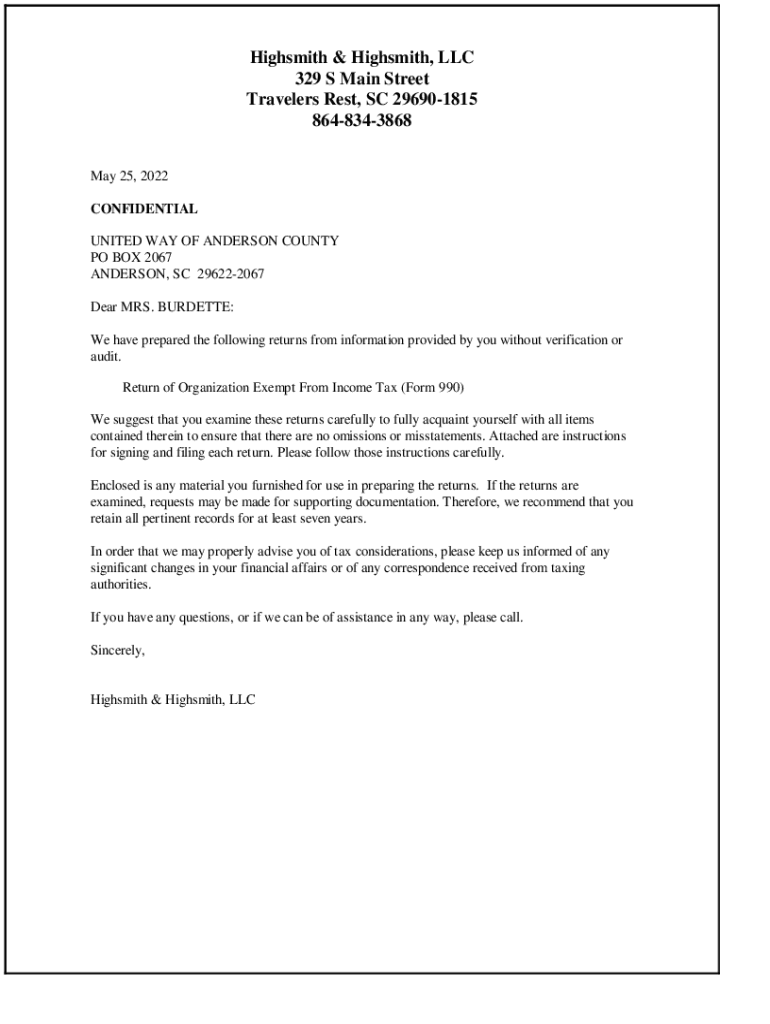 Highsmith & Highsmith, LLC
329 S Main Street
Travelers Rest, SC 29690-1815
864-834-3868

May 25, 2022

CONFIDENTIAL

UNITED WAY OF ANDERSON COUNTY
PO BOX 2067
ANDERSON, SC 29622-2067

Dear MRS. BURDETTE:

We have prepared the following returns from information provided by you without verification or audit.

Return of Organization Exempt From Income Tax (Form 990)

We suggest that you examine these returns carefully to fully acquaint yourself with all items contained therein to ensure that there are no omissions or misstatements. Attached are instructions for signing and filing each return. Please follow those instructions carefully.

Enclosed is any material you furnished for use in preparing the returns. If the returns are examined, requests may be made for supporting documentation. Therefore, we recommend that you retain all pertinent records for at least seven years.

In order that we may properly advise you of tax considerations, please keep us informed of any significant changes in your financial affairs or of any correspondence received from taxing authorities.

If you have any questions, or if we can be of assistance in any way, please call.

Sincerely,

Highsmith & Highsmith, LLC